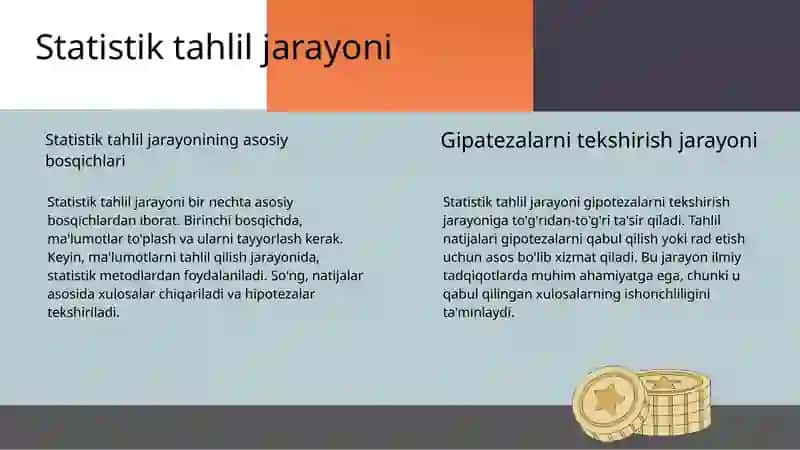 Statistik tahlil jarayoni

Statistik tahlil jarayonining asosiy bosqichlari

Statistik tahlil jarayoni bir nechta asosiy bosqichlardan iborat. Birinchi bosqichda, ma'lumotlar to'plash va ularni tayyorlash kerak. Keyin, ma'lumotlarni tahlil qilish jarayonida, statistik metodlardan foydalaniladi. So'ng, natijalar asosida xulosalar chiqariladi va hipotezalar tekshiriladi.

Gipatezalarni tekshirish jarayoni

Statistik tahlil jarayoni gipotezalarni tekshirish jarayoniga to'g'ridan-to'g'ri ta'sir qiladi. Tahlil natijalari gipotezalarni qabul qilish yoki rad etish uchun asos bo'lib xizmat qiladi. Bu jarayon ilmiy tadqiqotlarda muhim ahamiyatga ega, chunki u qabul qilingan xulosalarning ishonchliligini ta'minlaydi.